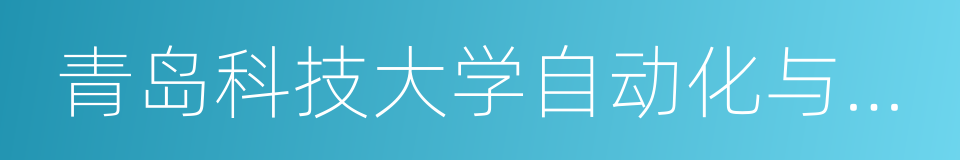 青岛科技大学自动化与...